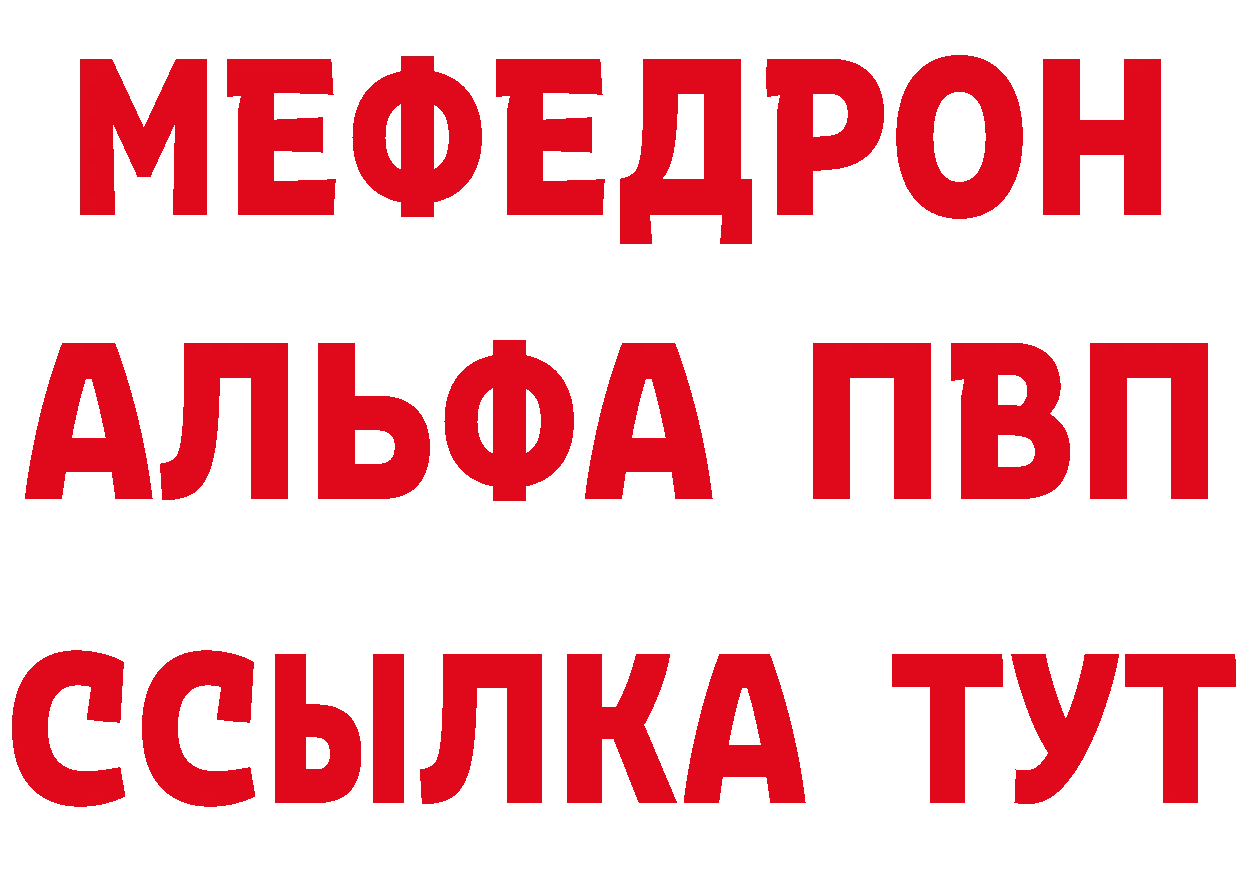 МЕФЕДРОН
АЛЬФА ПВП
ССЫЛКА ТУТ